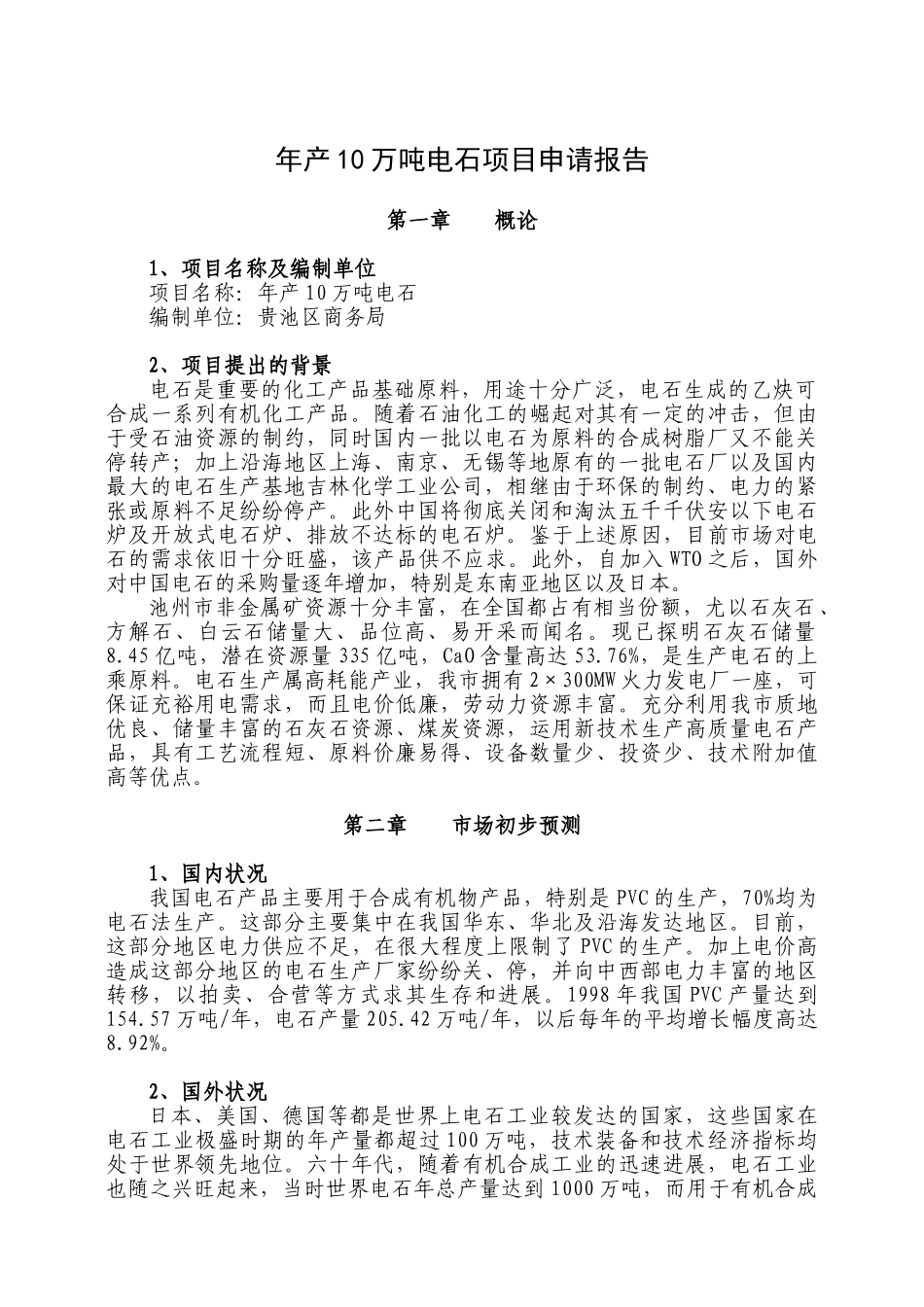 年产10万吨电石项目申请报告

第一章　　概论

1、项目名称及编制单位
项目名称：年产10万吨电石
编制单位：贵池区商务局

2、项目提出的背景
电石是重要的化工产品基础原料，用途十分广泛，电石生成的乙炔可合成一系列有机化工产品。随着石油化工的崛起对其有一定的冲击，但由于受石油资源的制约，同时国内一批以电石为原料的合成树脂厂又不能关停转产；加上沿海地区上海、南京、无锡等地原有的一批电石厂以及国内最大的电石生产基地吉林化学工业公司，相继由于环保的制约、电力的紧张或原料不足纷纷停产。此外中国将彻底关闭和淘汰五千千伏安以下电石炉及开放式电石炉、排放不达标的电石炉。鉴于上述原因，目前市场对电石的需求依旧十分旺盛，该产品供不应求。此外，自加入WTO之后，国外对中国电石的采购量逐年增加，特别是东南亚地区以及日本。
池州市非金属矿资源十分丰富，在全国都占有相当份额，尤以石灰石、方解石、白云石储量大、品位高、易开采而闻名。现已探明石灰石储量8.45亿吨，潜在资源量335亿吨，CaO含量高达53.76%，是生产电石的上乘原料。电石生产属高耗能产业，我市拥有2×300MW火力发电厂一座，可保证充裕用电需求，而且电价低廉，劳动力资源丰富。充分利用我市质地优良、储量丰富的石灰石资源、煤炭资源，运用新技术生产高质量电石产品，具有工艺流程短、原料价廉易得、设备数量少、投资少、技术附加值高等优点。

第二章　　市场初步预测

1、国内状况
我国电石产品主要用于合成有机物产品，特别是PVC的生产，70%均为电石法生产。这部分主要集中在我国华东、华北及沿海发达地区。目前，这部分地区电力供应不足，在很大程度上限制了PVC的生产。加上电价高造成这部分地区的电石生产厂家纷纷关、停，并向中西部电力丰富的地区转移，以拍卖、合营等方式求其生存和进展。1998年我国PVC产量达到154.57万吨/年，电石产量205.42万吨/年，以后每年的平均增长幅度高达8.92%。

2、国外状况
日本、美国、德国等都是世界上电石工业较发达的国家，这些国家在电石工业极盛时期的年产量都超过100万吨，技术装备和技术经济指标均处于世界领先地位。六十年代，随着有机合成工业的迅速进展，电石工业也随之兴旺起来，当时世界电石年总产量达到1000万吨，而用于有机合成